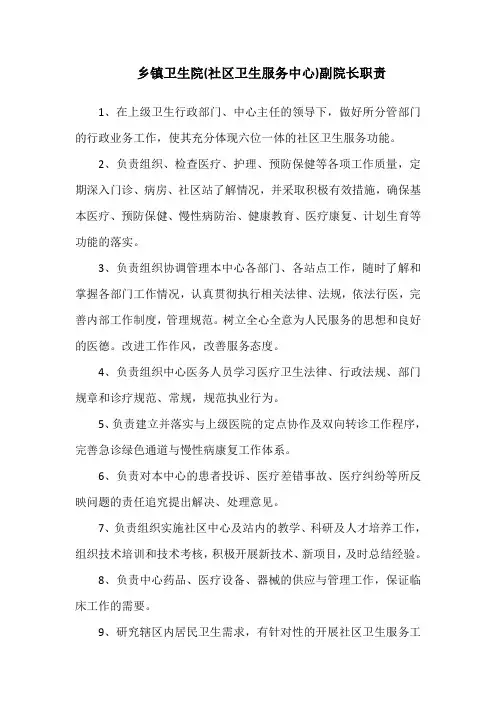 乡镇卫生院(社区卫生服务中心)副院长职责

1、在上级卫生行政部门、中心主任的领导下，做好所分管部门的行政业务工作，使其充分体现六位一体的社区卫生服务功能。

2、负责组织、检查医疗、护理、预防保健等各项工作质量，定期深入门诊、病房、社区站了解情况，并采取积极有效措施，确保基本医疗、预防保健、慢性病防治、健康教育、医疗康复、计划生育等功能的落实。

3、负责组织协调管理本中心各部门、各站点工作，随时了解和掌握各部门工作情况，认真贯彻执行相关法律、法规，依法行医，完善内部工作制度，管理规范。树立全心全意为人民服务的思想和良好的医德。改进工作作风，改善服务态度。

4、负责组织中心医务人员学习医疗卫生法律、行政法规、部门规章和诊疗规范、常规，规范执业行为。

5、负责建立并落实与上级医院的定点协作及双向转诊工作程序，完善急诊绿色通道与慢性病康复工作体系。

6、负责对本中心的患者投诉、医疗差错事故、医疗纠纷等所反映问题的责任追究提出解决、处理意见。

7、负责组织实施社区中心及站内的教学、科研及人才培养工作，组织技术培训和技术考核，积极开展新技术、新项目，及时总结经验。

8、负责中心药品、医疗设备、器械的供应与管理工作，保证临床工作的需要。

9、研究辖区内居民卫生需求，有针对性的开展社区卫生服务工